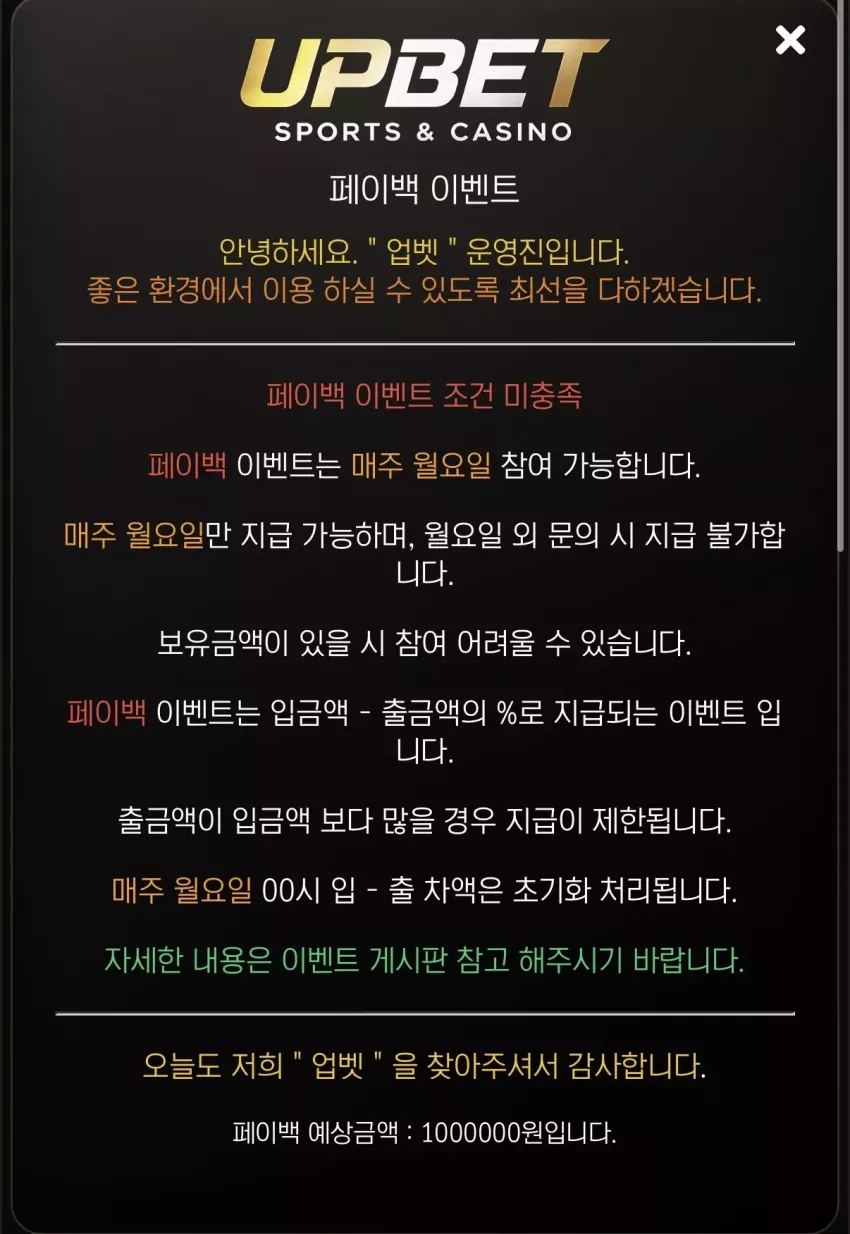 UPBET
SPORTS & CASINO

페이백 이벤트

안녕하세요. " 업벳 " 운영진입니다.
좋은 환경에서 이용 하실 수 있도록 최선을 다하겠습니다.

페이백 이벤트 조건 미충족

페이백 이벤트는 매주 월요일 참여 가능합니다.

매주 월요일만 지급 가능하며, 월요일 외 문의 시 지급 불가합니다.

보유금액이 있을 시 참여 어려울 수 있습니다.

페이백 이벤트는 입금액 - 출금액의 %로 지급되는 이벤트 입니다.

출금액이 입금액 보다 많을 경우 지급이 제한됩니다.

매주 월요일 00시 입 - 출 차액은 초기화 처리됩니다.

자세한 내용은 이벤트 게시판 참고 해주시기 바랍니다.

오늘도 저희 " 업벳 " 을 찾아주셔서 감사합니다.

페이백 예상금액 : 1000000원입니다.